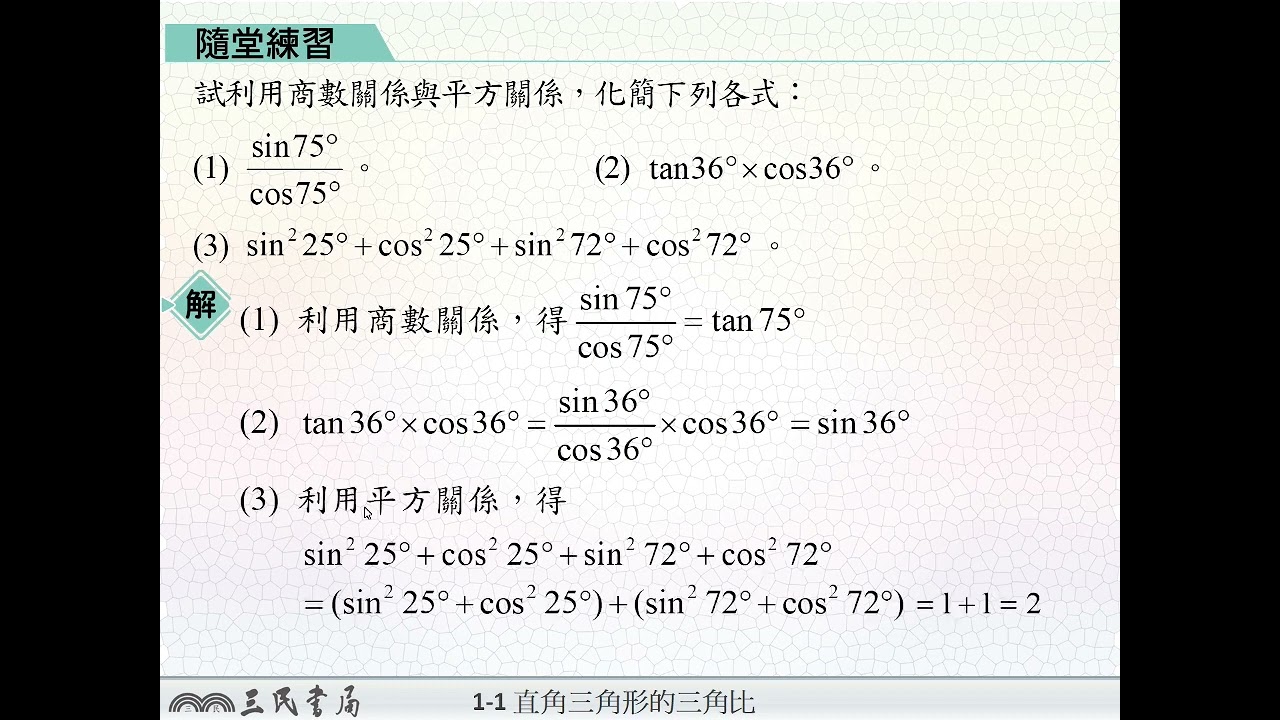 隨堂練習

試利用商數關係與平方關係，化簡下列各式：

(1) $\frac{\sin 75°}{\cos 75°}$。 (2) $\tan 36° \times \cos 36°$。

(3) $\sin^2 25° + \cos^2 25° + \sin^2 72° + \cos^2 72°$。

解

(1) 利用商數關係，得 $\frac{\sin 75°}{\cos 75°} = \tan 75°$

(2) $\tan 36° \times \cos 36° = \frac{\sin 36°}{\cos 36°} \times \cos 36° = \sin 36°$

(3) 利用平方關係，得

$\sin^2 25° + \cos^2 25° + \sin^2 72° + \cos^2 72°$

$= (\sin^2 25° + \cos^2 25°) + (\sin^2 72° + \cos^2 72°) = 1 + 1 = 2$

三民書局 1-1 直角三角形的三角比